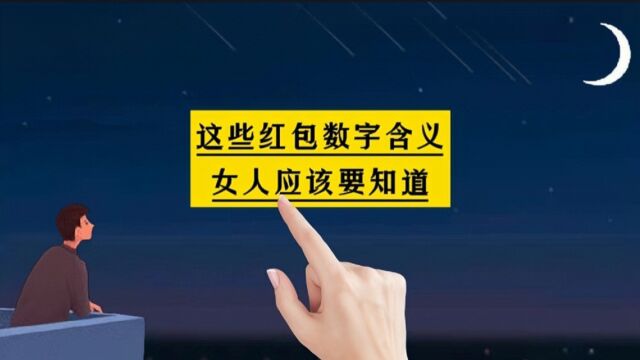 这些红包数字含义
女人应该要知道